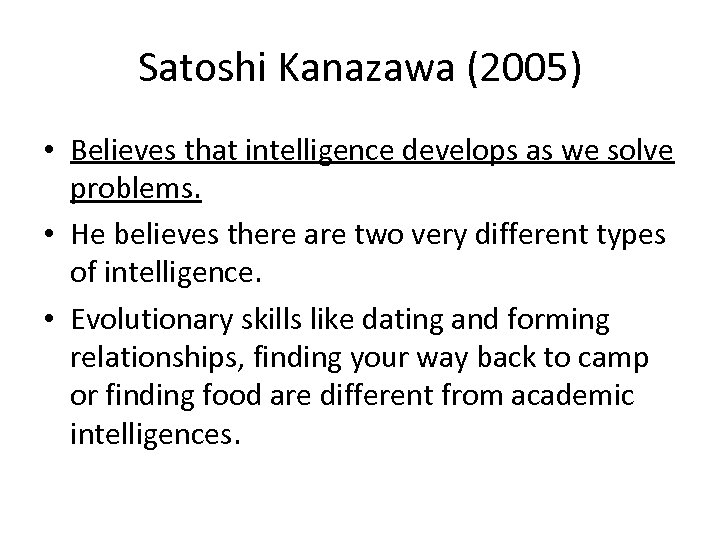 Satoshi Kanazawa (2005)

• Believes that intelligence develops as we solve problems.
• He believes there are two very different types of intelligence.
• Evolutionary skills like dating and forming relationships, finding your way back to camp or finding food are different from academic intelligences.